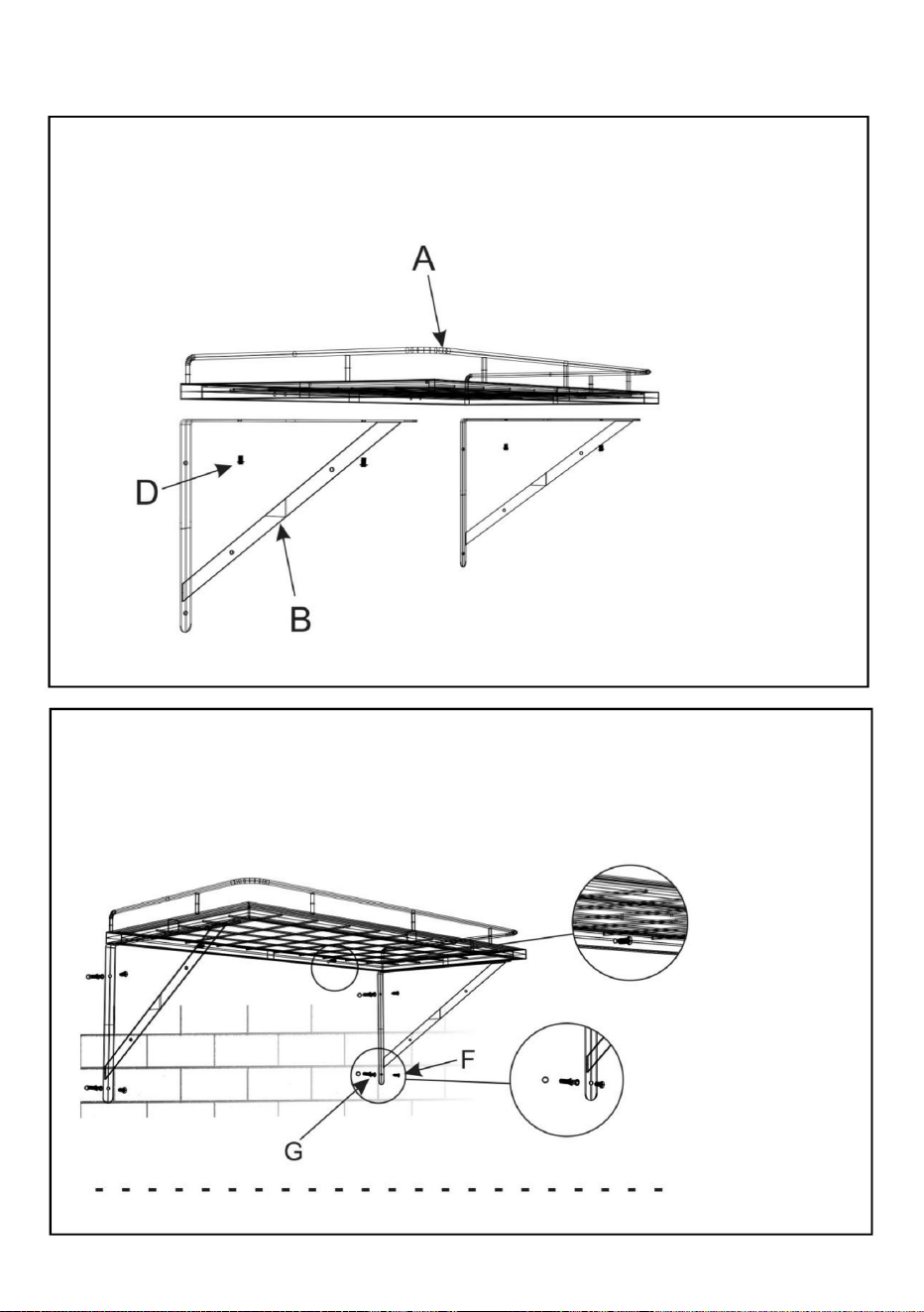 A

D

B

F

G